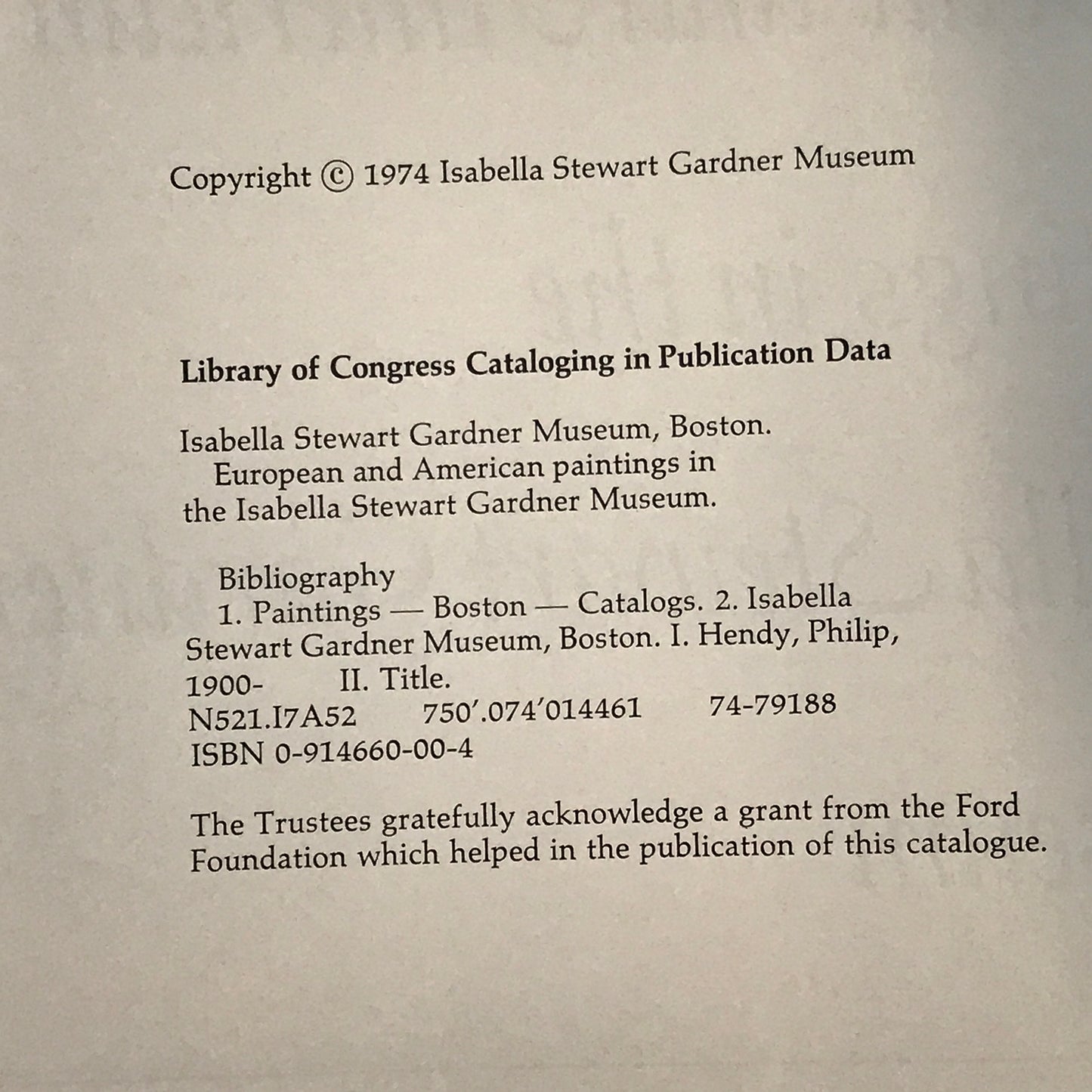 Copyright © 1974 Isabella Stewart Gardner Museum

Library of Congress Cataloging in Publication Data

Isabella Stewart Gardner Museum, Boston.
European and American paintings in the Isabella Stewart Gardner Museum.

Bibliography
1. Paintings — Boston — Catalogs. 2. Isabella Stewart Gardner Museum, Boston. I. Hendy, Philip, 1900- II. Title.
N521.I7A52 750'.074'014461 74-79188
ISBN 0-914660-00-4

The Trustees gratefully acknowledge a grant from the Ford Foundation which helped in the publication of this catalogue.